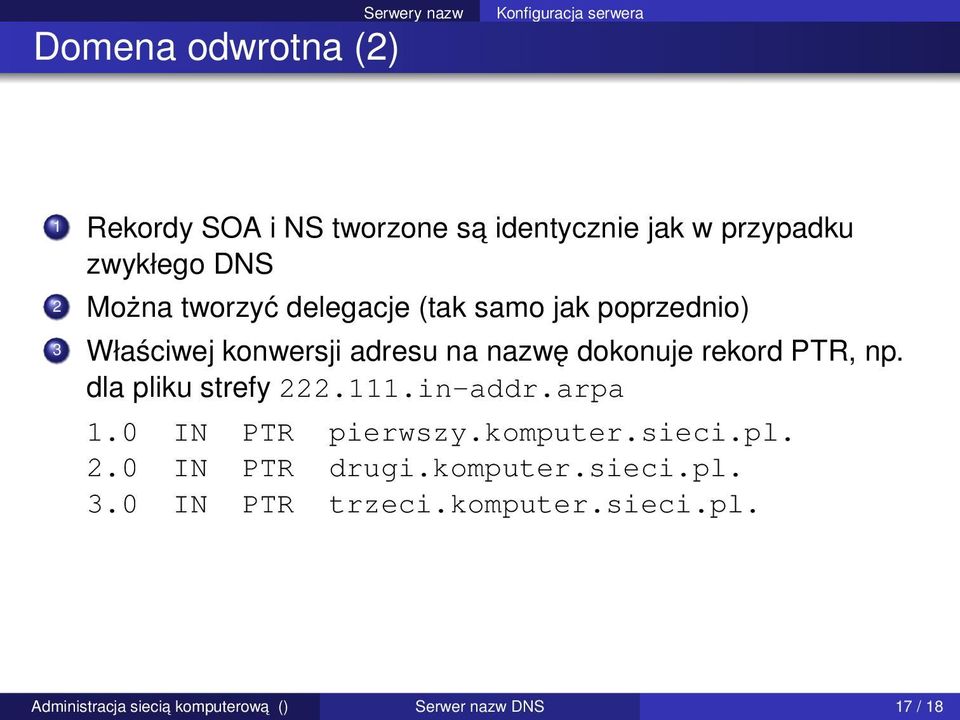 Serwery nazw Konfiguracja serwera

Domena odwrotna (2)

1 Rekordy SOA i NS tworzone są identycznie jak w przypadku zwykłego DNS
2 Można tworzyć delegacje (tak samo jak poprzednio)
3 Właściwej konwersji adresu na nazwę dokonuje rekord PTR, np. dla pliku strefy 222.111.in-addr.arpa

1.0 IN PTR pierwszy.komputer.sieci.pl.
2.0 IN PTR drugi.komputer.sieci.pl.
3.0 IN PTR trzeci.komputer.sieci.pl.

Administracja siecią komputerową () Serwer nazw DNS 17 / 18